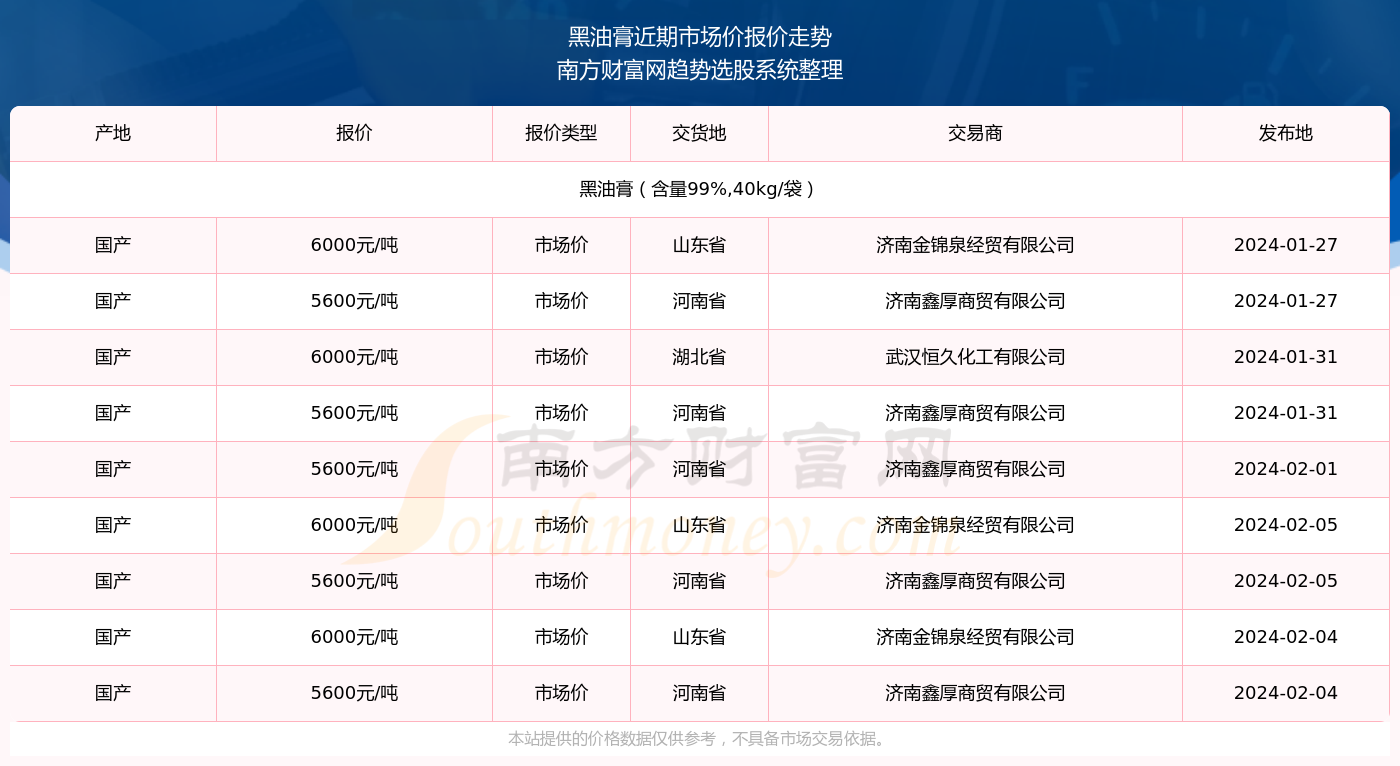 黑油膏近期市场价报价走势
南方财富网趋势选股系统整理

| 产地 | 报价 | 报价类型 | 交货地 | 交易商 | 发布地 |
|---|---|---|---|---|---|
| 黑油膏（含量99%,40kg/袋） | | | | | |
| 国产 | 6000元/吨 | 市场价 | 山东省 | 济南金锦泉经贸有限公司 | 2024-01-27 |
| 国产 | 5600元/吨 | 市场价 | 河南省 | 济南鑫厚商贸有限公司 | 2024-01-27 |
| 国产 | 6000元/吨 | 市场价 | 湖北省 | 武汉恒久化工有限公司 | 2024-01-31 |
| 国产 | 5600元/吨 | 市场价 | 河南省 | 济南鑫厚商贸有限公司 | 2024-01-31 |
| 国产 | 5600元/吨 | 市场价 | 河南省 | 济南鑫厚商贸有限公司 | 2024-02-01 |
| 国产 | 6000元/吨 | 市场价 | 山东省 | 济南金锦泉经贸有限公司 | 2024-02-05 |
| 国产 | 5600元/吨 | 市场价 | 河南省 | 济南鑫厚商贸有限公司 | 2024-02-05 |
| 国产 | 6000元/吨 | 市场价 | 山东省 | 济南金锦泉经贸有限公司 | 2024-02-04 |
| 国产 | 5600元/吨 | 市场价 | 河南省 | 济南鑫厚商贸有限公司 | 2024-02-04 |

南方财富网 Southmoney.com

本站提供的价格数据仅供参考，不具备市场交易依据。